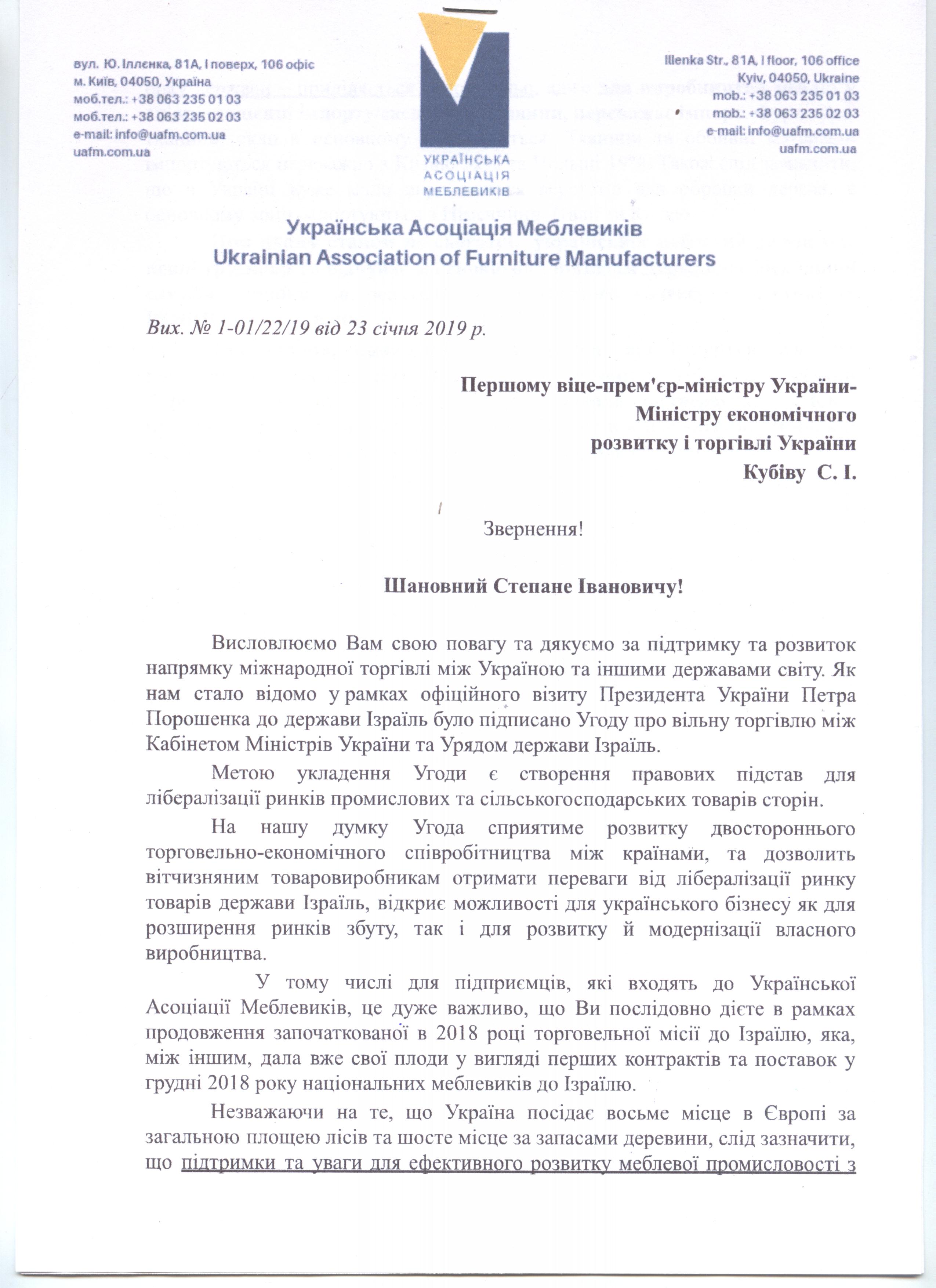 вул. Ю. Іллєнка, 81А, І поверх, 106 офіс
м. Київ, 04050, Україна
моб.тел.: +38 063 235 01 03
моб.тел.: +38 063 235 02 03
e-mail: info@uafm.com.ua
uafm.com.ua

УКРАЇНСЬКА АСОЦІАЦІЯ МЕБЛЕВИКІВ

Illenka Str., 81A, I floor, 106 office
Kyiv, 04050, Ukraine
mob.: +38 063 235 01 03
mob.: +38 063 235 02 03
e-mail: info@uafm.com.ua
uafm.com.ua

Українська Асоціація Меблевиків
Ukrainian Association of Furniture Manufacturers

Вих. № 1-01/22/19 від 23 січня 2019 р.

Першому віце-прем'єр-міністру України-
Міністру економічного
розвитку і торгівлі України
Кубіву С. І.

Звернення!

Шановний Степане Івановичу!

Висловлюємо Вам свою повагу та дякуємо за підтримку та розвиток напрямку міжнародної торгівлі між Україною та іншими державами світу. Як нам стало відомо у рамках офіційного візиту Президента України Петра Порошенка до держави Ізраїль було підписано Угоду про вільну торгівлю між Кабінетом Міністрів України та Урядом держави Ізраїль.

Метою укладення Угоди є створення правових підстав для лібералізації ринків промислових та сільськогосподарських товарів сторін.

На нашу думку Угода сприятиме розвитку двостороннього торговельно-економічного співробітництва між країнами, та дозволить вітчизняним товаровиробникам отримати переваги від лібералізації ринку товарів держави Ізраїль, відкриє можливості для українського бізнесу як для розширення ринків збуту, так і для розвитку й модернізації власного виробництва.

У тому числі для підприємців, які входять до Української Асоціації Меблевиків, це дуже важливо, що Ви послідовно дієте в рамках продовження започаткованої в 2018 році торговельної місії до Ізраїлю, яка, між іншим, дала вже свої плоди у вигляді перших контрактів та поставок у грудні 2018 року національних меблевиків до Ізраїлю.

Незважаючи на те, що Україна посідає восьме місце в Європі за загальною площею лісів та шосте місце за запасами деревини, слід зазначити, що підтримки та уваги для ефективного розвитку меблевої промисловості з